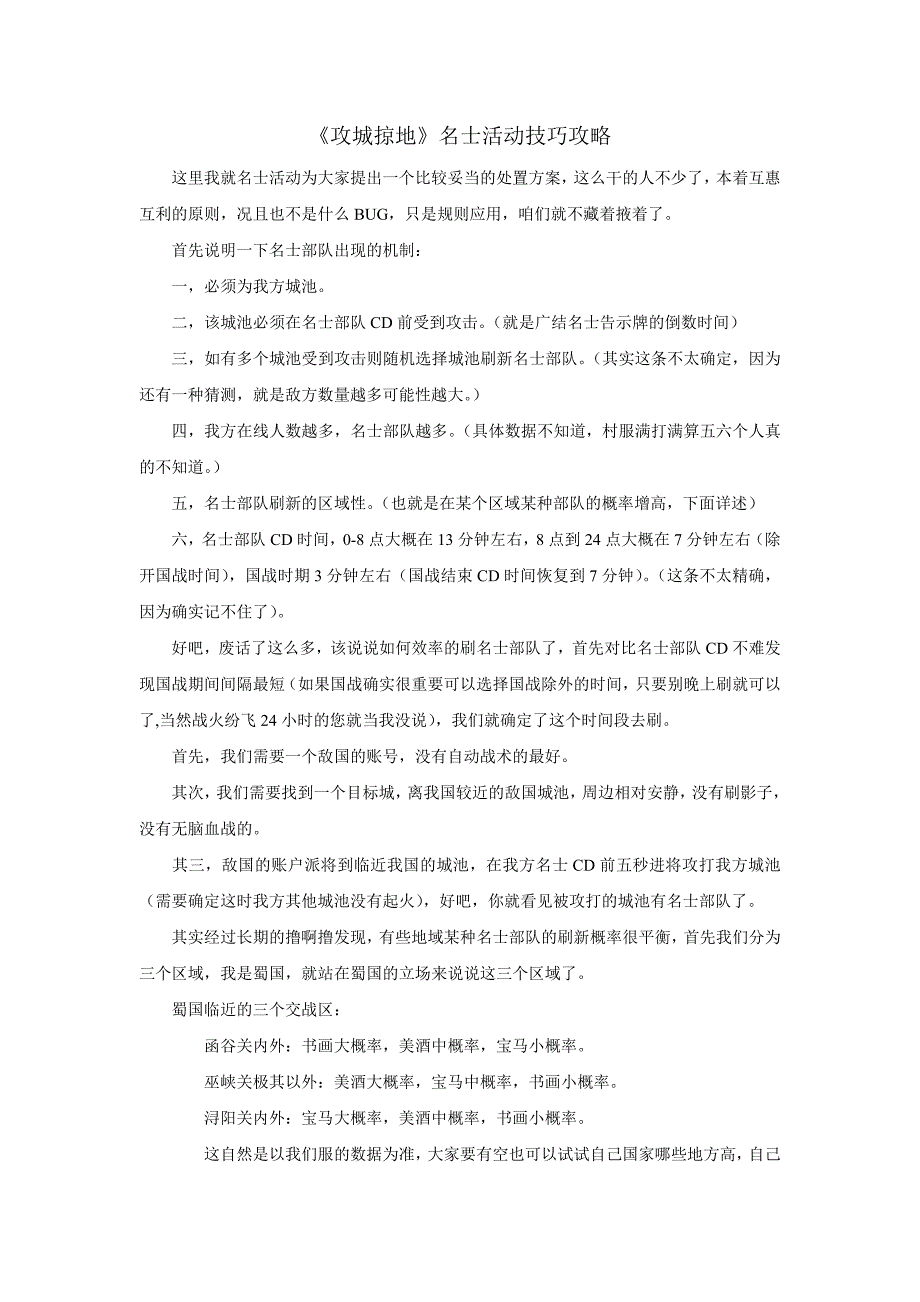 《攻城掠地》名士活动技巧攻略

这里我就名士活动为大家提出一个比较妥当的处置方案，这么干的人不少了，本着互惠互利的原则，况且也不是什么 BUG，只是规则应用，咱们就不藏着掖着了。

首先说明一下名士部队出现的机制：

一，必须为我方城池。

二，该城池必须在名士部队 CD 前受到攻击。（就是广结名士告示牌的倒数时间）

三，如有多个城池受到攻击则随机选择城池刷新名士部队。（其实这条不太确定，因为还有一种猜测，就是敌方数量越多可能性越大。）

四，我方在线人数越多，名士部队越多。（具体数据不知道，村服满打满算五六个人真的不知道。）

五，名士部队刷新的区域性。（也就是在某个区域某种部队的概率增高，下面详述）

六，名士部队 CD 时间，0-8 点大概在 13 分钟左右，8 点到 24 点大概在 7 分钟左右（除开国战时间），国战时期 3 分钟左右（国战结束 CD 时间恢复到 7 分钟）。（这条不太精确，因为确实记不住了）。

好吧，废话了这么多，该说说如何效率的刷名士部队了，首先对比名士部队 CD 不难发现国战期间间隔最短（如果国战确实很重要可以选择国战除外的时间，只要别晚上刷就可以了,当然战火纷飞 24 小时的您就当我没说），我们就确定了这个时间段去刷。

首先，我们需要一个敌国的账号，没有自动战术的最好。

其次，我们需要找到一个目标城，离我国较近的敌国城池，周边相对安静，没有刷影子，没有无脑血战的。

其三，敌国的账户派将到临近我国的城池，在我方名士 CD 前五秒进将攻打我方城池（需要确定这时我方其他城池没有起火），好吧，你就看见被攻打的城池有名士部队了。

其实经过长期的撸啊撸发现，有些地域某种名士部队的刷新概率很平衡，首先我们分为三个区域，我是蜀国，就站在蜀国的立场来说说这三个区域了。

蜀国临近的三个交战区：

函谷关内外：书画大概率，美酒中概率，宝马小概率。

巫峡关极其以外：美酒大概率，宝马中概率，书画小概率。

浔阳关内外：宝马大概率，美酒中概率，书画小概率。

这自然是以我们服的数据为准，大家要有空也可以试试自己国家哪些地方高，自己